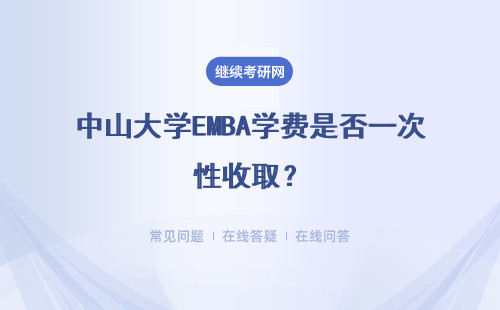 继续考研网

中山大学EMBA学费是否一次性收取？

常见问题 | 在线答疑 | 在线问答